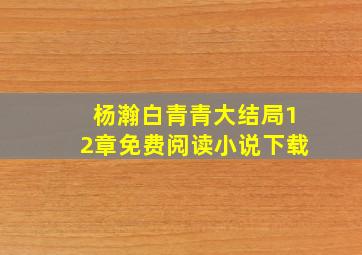 杨瀚白青青大结局12章免费阅读小说下载